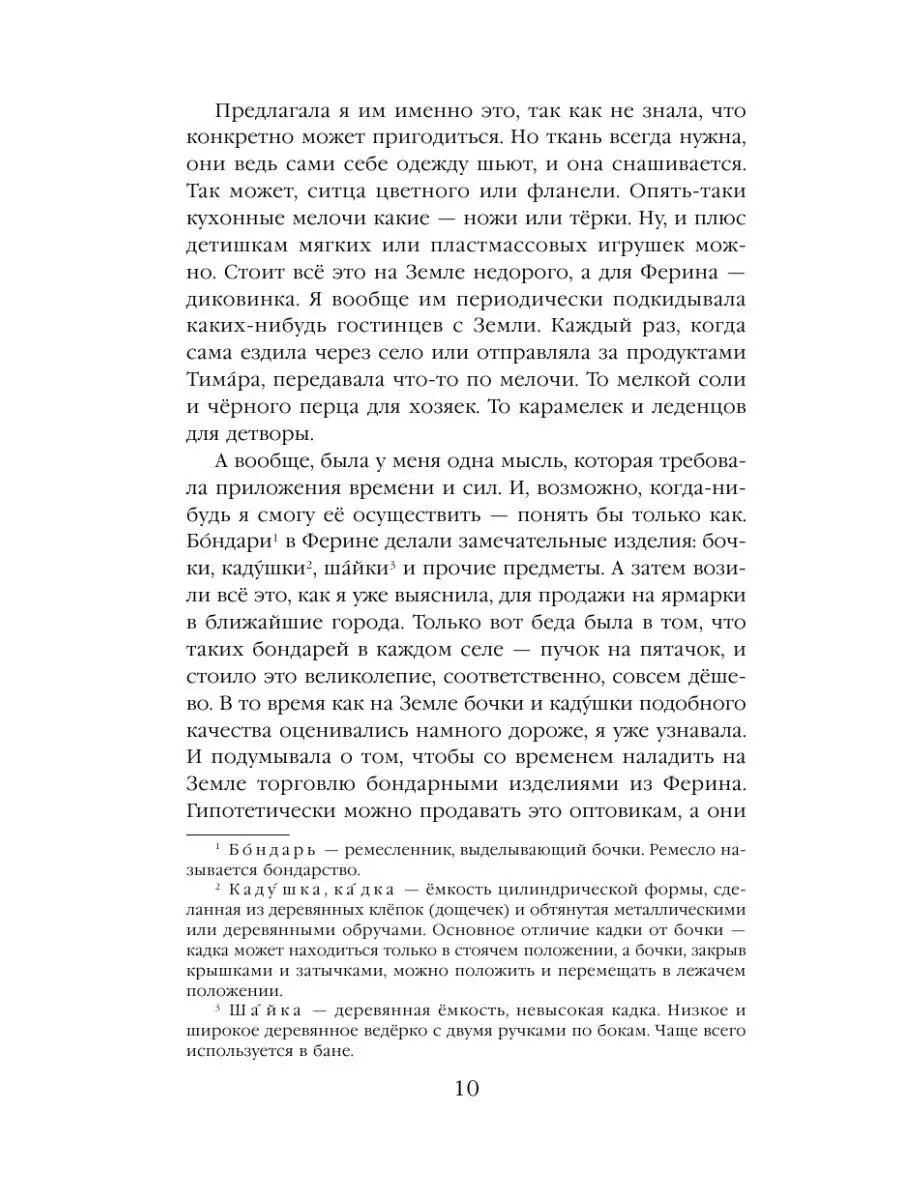 Предлагала я им именно это, так как не знала, что конкретно может пригодиться. Но ткань всегда нужна, они ведь сами себе одежду шьют, и она снашивается. Так может, ситца цветного или фланели. Опять-таки кухонные мелочи какие — ножи или тёрки. Ну, и плюс детишкам мягких или пластмассовых игрушек можно. Стоит всё это на Земле недорого, а для Ферина — диковинка. Я вообще им периодически подкидывала каких-нибудь гостинцев с Земли. Каждый раз, когда сама ездила через село или отправляла за продуктами Тима́ра, передавала что-то по мелочи. То мелкой соли и чёрного перца для хозяек. То карамелек и леденцов для детворы.

А вообще, была у меня одна мысль, которая требовала приложения времени и сил. И, возможно, когда-нибудь я смогу её осуществить — понять бы только как. Бо́ндари$^1$ в Ферине делали замечательные изделия: бочки, каду́шки$^2$, ша́йки$^3$ и прочие предметы. А затем возили всё это, как я уже выяснила, для продажи на ярмарки в ближайшие города. Только вот беда была в том, что таких бондарей в каждом селе — пучок на пятачок, и стоило это великолепие, соответственно, совсем дёшево. В то время как на Земле бочки и каду́шки подобного качества оценивались намного дороже, я уже узнавала. И подумывала о том, чтобы со временем наладить на Земле торговлю бондарными изделиями из Ферина. Гипотетически можно продавать это оптовикам, а они

$^1$ Бо́ндарь — ремесленник, выделывающий бочки. Ремесло называется бондарство.

$^2$ Каду́шка, ка́дка — ёмкость цилиндрической формы, сделанная из деревянных клёпок (дощечек) и обтянутая металлическими или деревянными обручами. Основное отличие кадки от бочки — кадка может находиться только в стоячем положении, а бочки, закрыв крышками и затычками, можно положить и перемещать в лежачем положении.

$^3$ Ша́йка — деревянная ёмкость, невысокая кадка. Низкое и широкое деревянное ведёрко с двумя ручками по бокам. Чаще всего используется в бане.

10